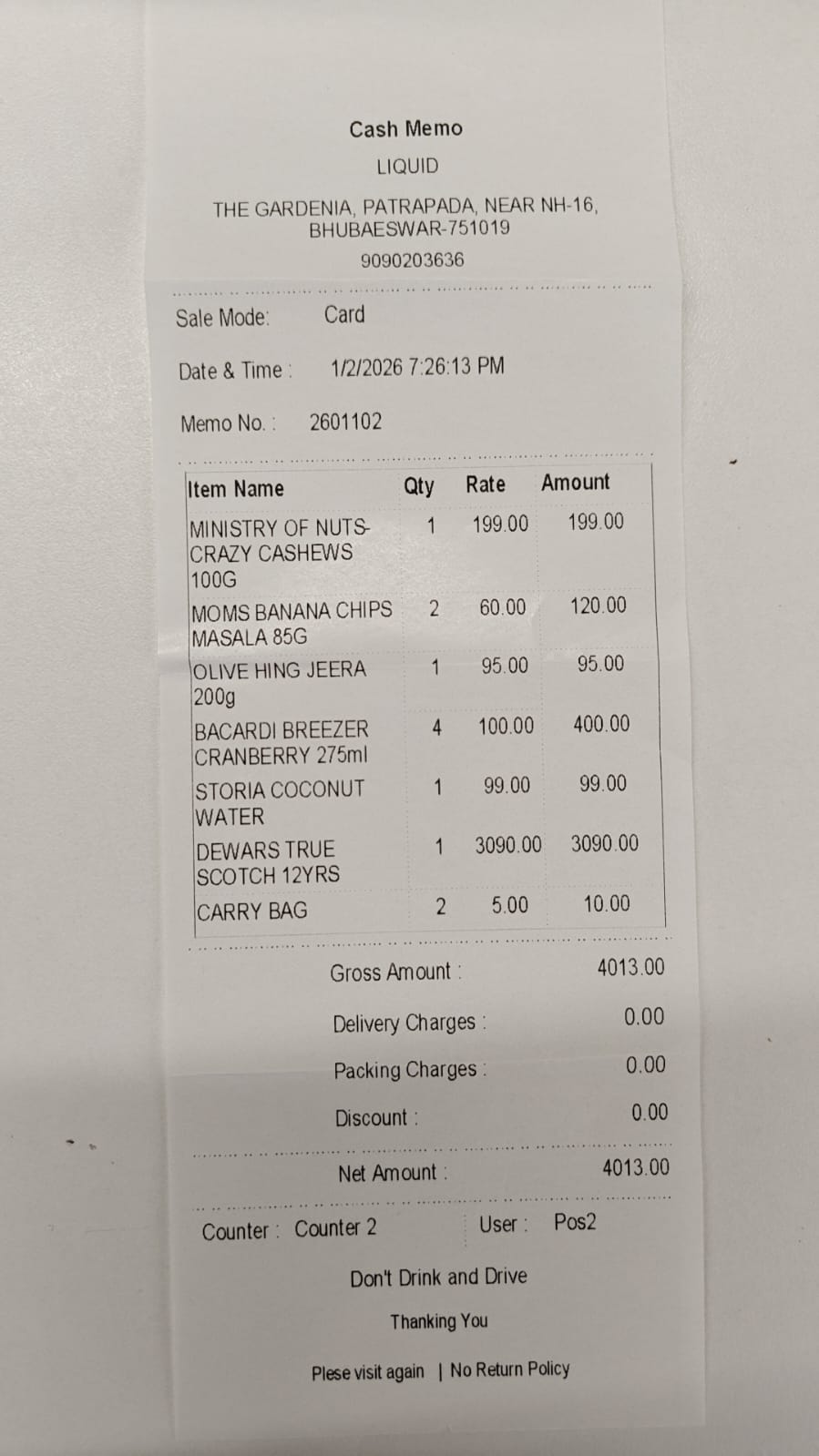 Cash Memo
LIQUID
THE GARDENIA, PATRAPADA, NEAR NH-16, BHUBAESWAR-751019
9090203636

Sale Mode: Card

Date & Time : 1/2/2026 7:26:13 PM

Memo No. : 2601102

| Item Name | Qty | Rate | Amount |
|---|---|---|---|
| MINISTRY OF NUTS-CRAZY CASHEWS 100G | 1 | 199.00 | 199.00 |
| MOMS BANANA CHIPS MASALA 85G | 2 | 60.00 | 120.00 |
| OLIVE HING JEERA 200g | 1 | 95.00 | 95.00 |
| BACARDI BREEZER CRANBERRY 275ml | 4 | 100.00 | 400.00 |
| STORIA COCONUT WATER | 1 | 99.00 | 99.00 |
| DEWARS TRUE SCOTCH 12YRS | 1 | 3090.00 | 3090.00 |
| CARRY BAG | 2 | 5.00 | 10.00 |

Gross Amount : 4013.00

Delivery Charges : 0.00

Packing Charges : 0.00

Discount : 0.00

Net Amount : 4013.00

Counter : Counter 2 User : Pos2

Don't Drink and Drive

Thanking You

Plese visit again | No Return Policy